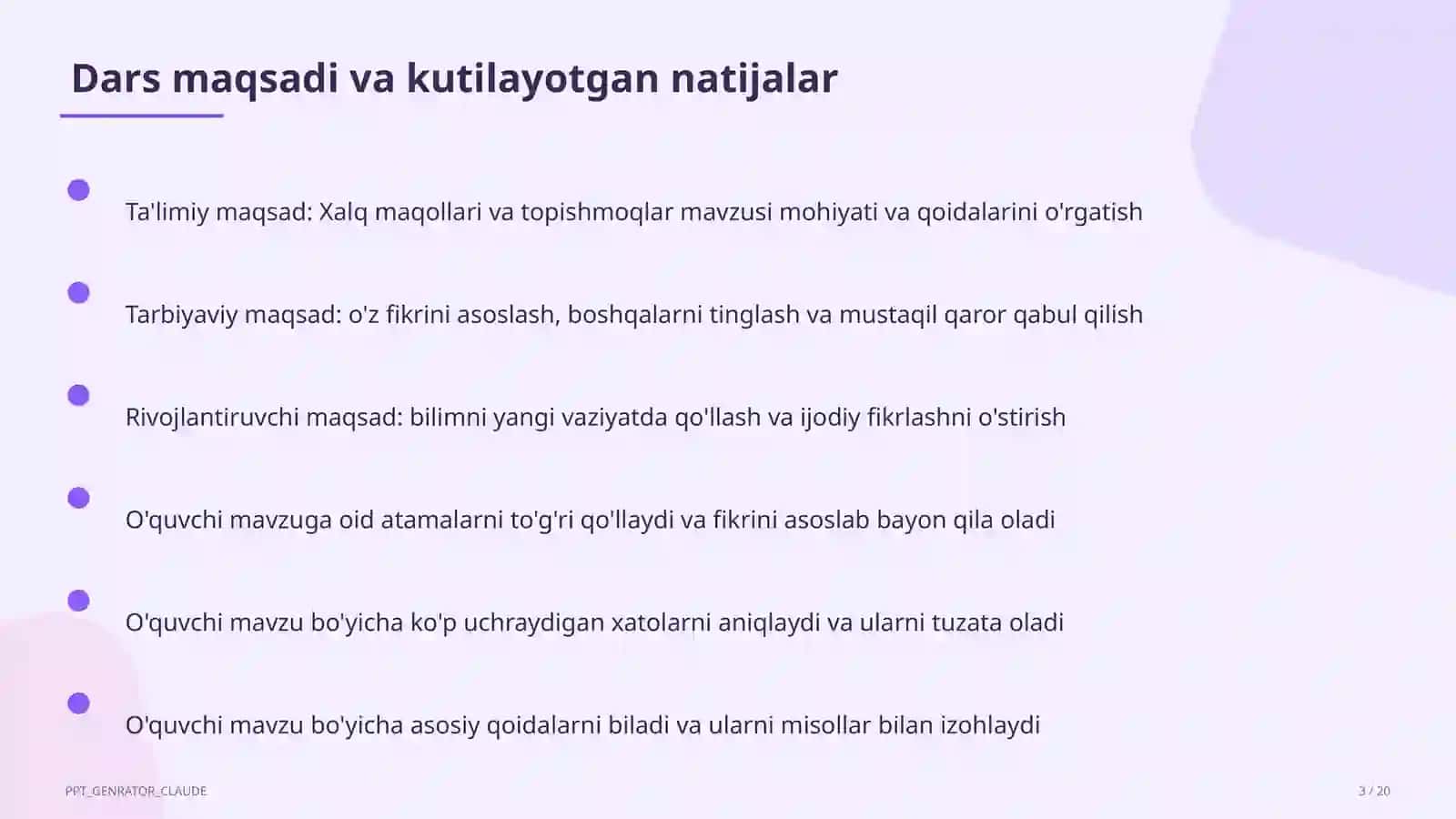 Dars maqsadi va kutilayotgan natijalar

Ta'limiy maqsad: Xalq maqollari va topishmoqlar mavzusi mohiyati va qoidalarini o'rgatish

Tarbiyaviy maqsad: o'z fikrini asoslash, boshqalarni tinglash va mustaqil qaror qabul qilish

Rivojlantiruvchi maqsad: bilimni yangi vaziyatda qo'llash va ijodiy fikrlashni o'stirish

O'quvchi mavzuga oid atamalarni to'g'ri qo'llaydi va fikrini asoslab bayon qila oladi

O'quvchi mavzu bo'yicha ko'p uchraydigan xatolarni aniqlaydi va ularni tuzata oladi

O'quvchi mavzu bo'yicha asosiy qoidalarni biladi va ularni misollar bilan izohlaydi

PPT_GENRATOR_CLAUDE

3 / 20